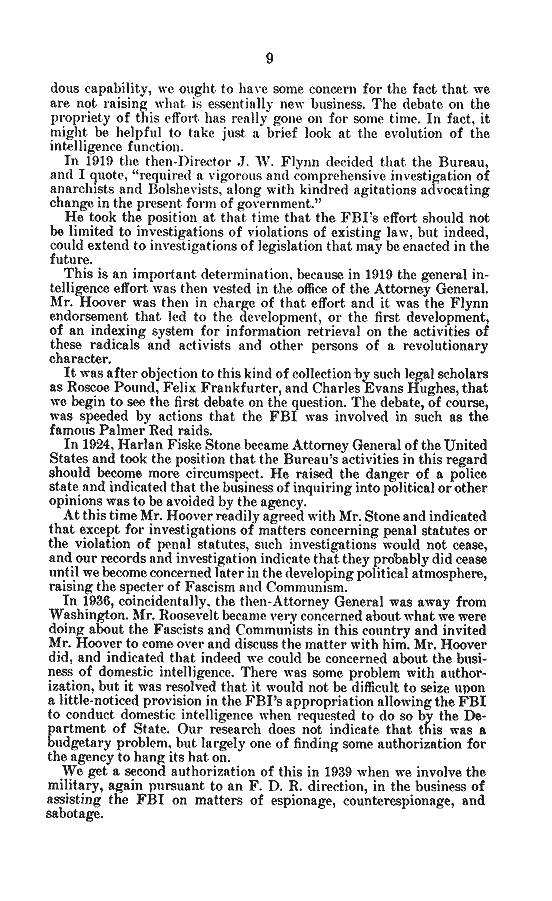 9

dous capability, we ought to have some concern for the fact that we are not raising what is essentially new business. The debate on the propriety of this effort has really gone on for some time. In fact, it might be helpful to take just a brief look at the evolution of the intelligence function.

In 1919 the then-Director J. W. Flynn decided that the Bureau, and I quote, "required a vigorous and comprehensive investigation of anarchists and Bolshevists, along with kindred agitations advocating change in the present form of government."

He took the position at that time that the FBI's effort should not be limited to investigations of violations of existing law, but indeed, could extend to investigations of legislation that may be enacted in the future.

This is an important determination, because in 1919 the general intelligence effort was then vested in the office of the Attorney General. Mr. Hoover was then in charge of that effort and it was the Flynn endorsement that led to the development, or the first development, of an indexing system for information retrieval on the activities of these radicals and activists and other persons of a revolutionary character.

It was after objection to this kind of collection by such legal scholars as Roscoe Pound, Felix Frankfurter, and Charles Evans Hughes, that we begin to see the first debate on the question. The debate, of course, was speeded by actions that the FBI was involved in such as the famous Palmer Red raids.

In 1924, Harlan Fiske Stone became Attorney General of the United States and took the position that the Bureau's activities in this regard should become more circumspect. He raised the danger of a police state and indicated that the business of inquiring into political or other opinions was to be avoided by the agency.

At this time Mr. Hoover readily agreed with Mr. Stone and indicated that except for investigations of matters concerning penal statutes or the violation of penal statutes, such investigations would not cease, and our records and investigation indicate that they probably did cease until we become concerned later in the developing political atmosphere, raising the specter of Fascism and Communism.

In 1936, coincidentally, the then-Attorney General was away from Washington. Mr. Roosevelt became very concerned about what we were doing about the Fascists and Communists in this country and invited Mr. Hoover to come over and discuss the matter with him. Mr. Hoover did, and indicated that indeed we could be concerned about the business of domestic intelligence. There was some problem with authorization, but it was resolved that it would not be difficult to seize upon a little-noticed provision in the FBI's appropriation allowing the FBI to conduct domestic intelligence when requested to do so by the Department of State. Our research does not indicate that this was a budgetary problem, but largely one of finding some authorization for the agency to hang its hat on.

We get a second authorization of this in 1939 when we involve the military, again pursuant to an F. D. R. direction, in the business of assisting the FBI on matters of espionage, counterespionage, and sabotage.